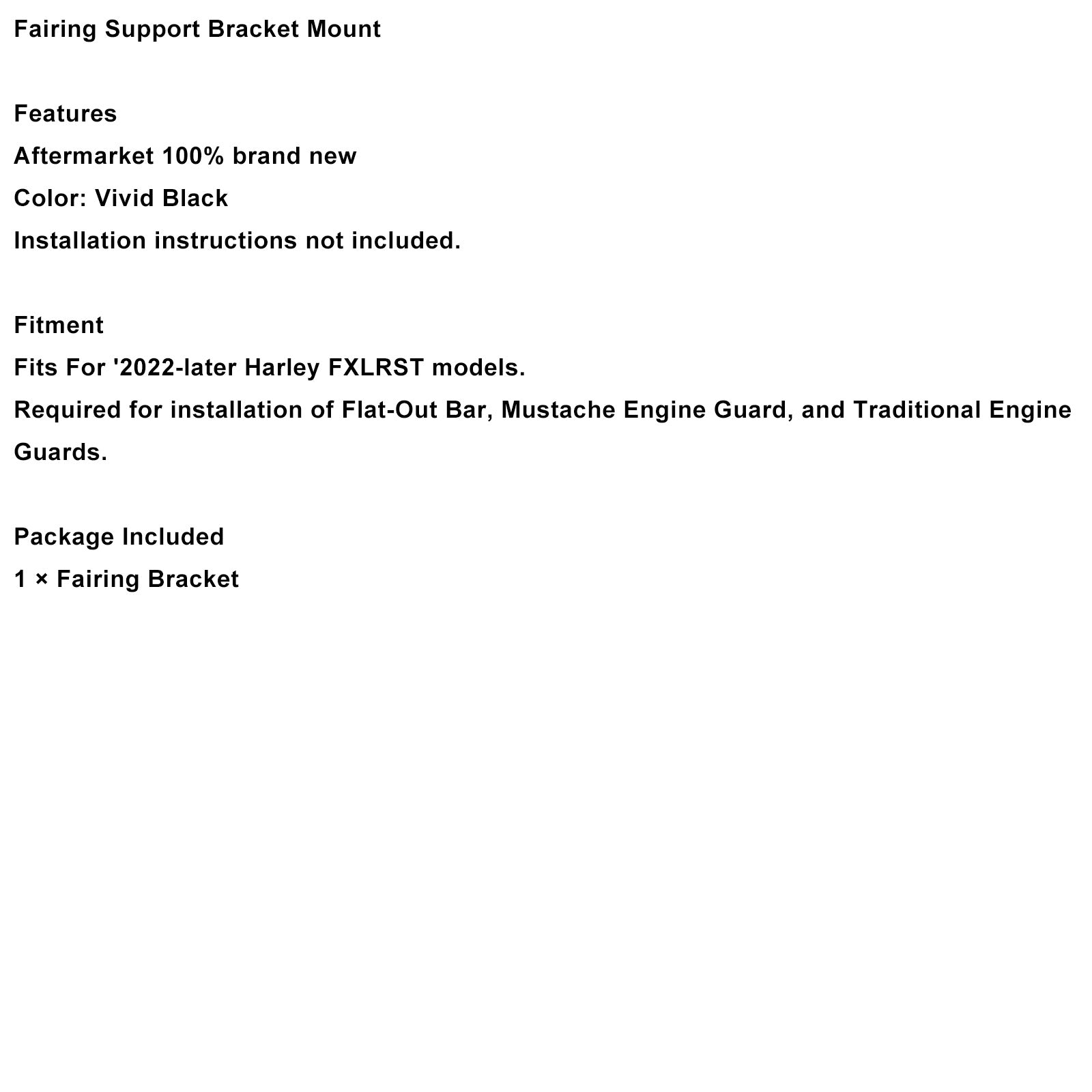 Fairing Support Bracket Mount

Features
Aftermarket 100% brand new
Color: Vivid Black
Installation instructions not included.

Fitment
Fits For '2022-later Harley FXLRST models.
Required for installation of Flat-Out Bar, Mustache Engine Guard, and Traditional Engine Guards.

Package Included
1 × Fairing Bracket